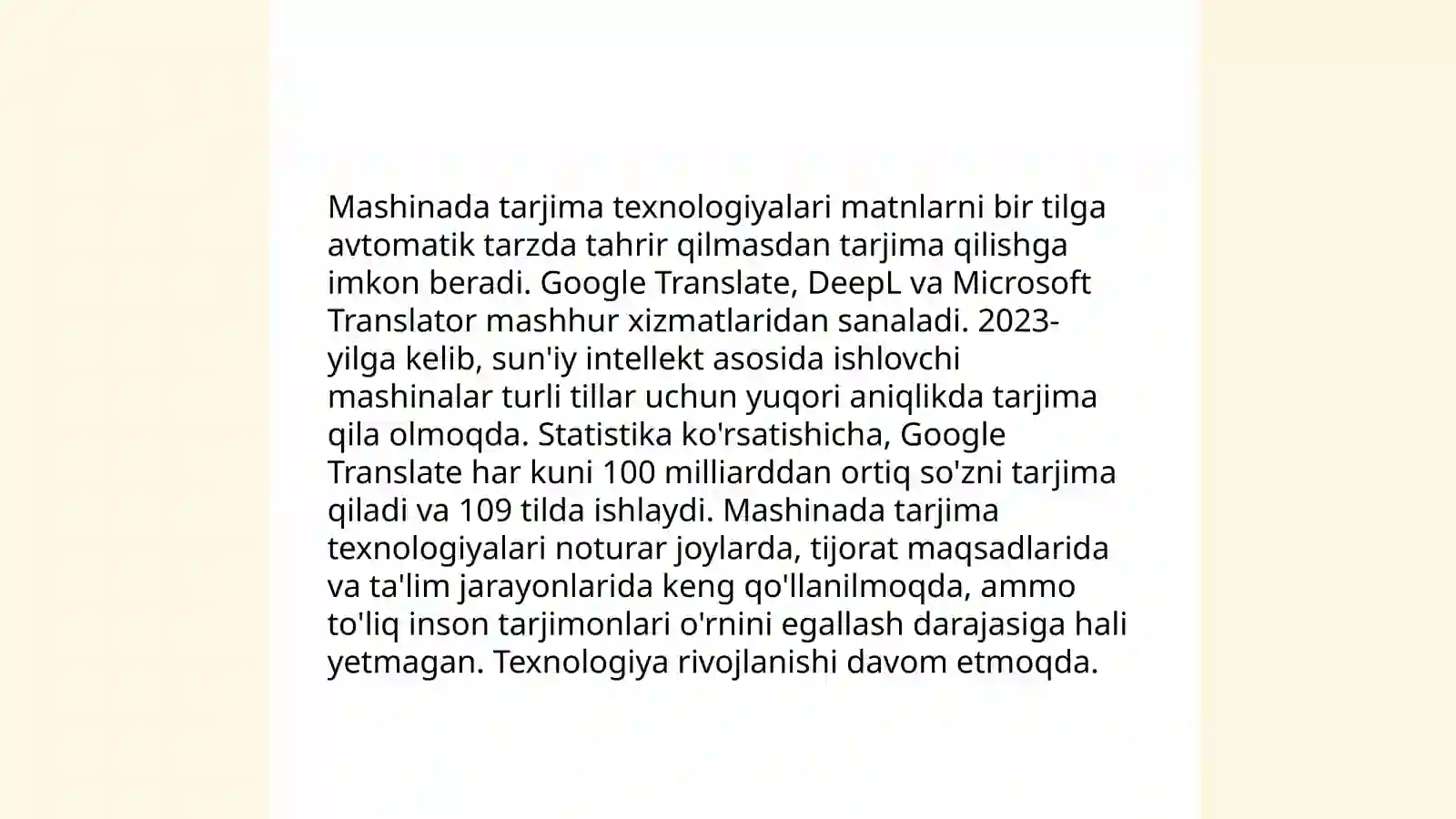 Mashinada tarjima texnologiyalari matnlarni bir tilga avtomatik tarzda tahrir qilmasdan tarjima qilishga imkon beradi. Google Translate, DeepL va Microsoft Translator mashhur xizmatlaridan sanaladi. 2023-yilga kelib, sun'iy intellekt asosida ishlovchi mashinalar turli tillar uchun yuqori aniqlikda tarjima qila olmoqda. Statistika ko'rsatishicha, Google Translate har kuni 100 milliarddan ortiq so'zni tarjima qiladi va 109 tilda ishlaydi. Mashinada tarjima texnologiyalari noturar joylarda, tijorat maqsadlarida va ta'lim jarayonlarida keng qo'llanilmoqda, ammo to'liq inson tarjimonlari o'rnini egallash darajasiga hali yetmagan. Texnologiya rivojlanishi davom etmoqda.